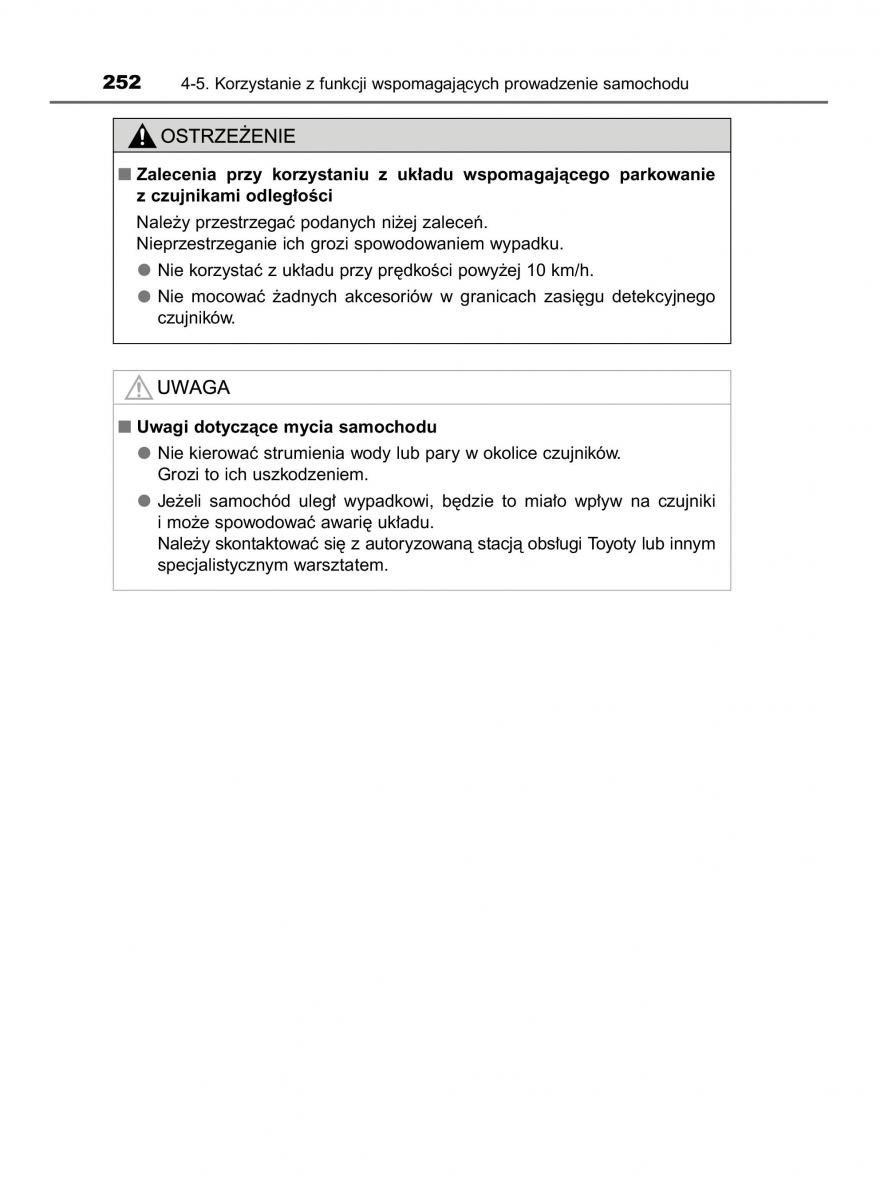 252 4-5. Korzystanie z funkcji wspomagających prowadzenie samochodu

OSTRZEŻENIE

■ Zalecenia przy korzystaniu z układu wspomagającego parkowanie z czujnikami odległości

Należy przestrzegać podanych niżej zaleceń.
Nieprzestrzeganie ich grozi spowodowaniem wypadku.

● Nie korzystać z układu przy prędkości powyżej 10 km/h.

● Nie mocować żadnych akcesoriów w granicach zasięgu detekcyjnego czujników.

UWAGA

■ Uwagi dotyczące mycia samochodu

● Nie kierować strumienia wody lub pary w okolice czujników.
Grozi to ich uszkodzeniem.

● Jeżeli samochód uległ wypadkowi, będzie to miało wpływ na czujniki i może spowodować awarię układu.
Należy skontaktować się z autoryzowaną stacją obsługi Toyoty lub innym specjalistycznym warsztatem.